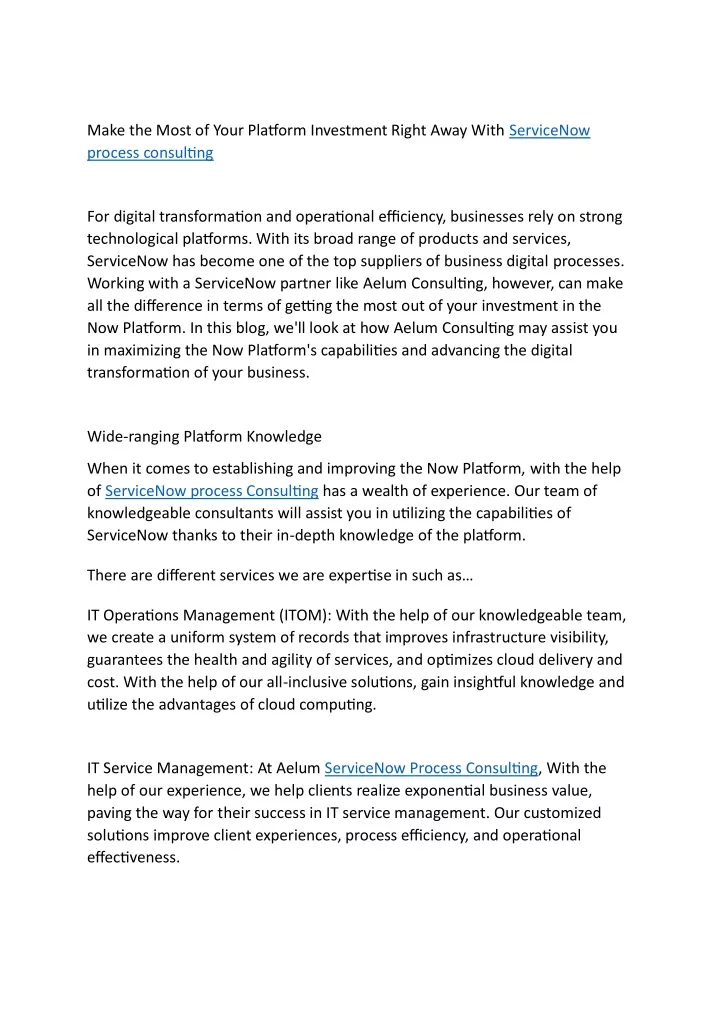 Make the Most of Your Platform Investment Right Away With ServiceNow process consulting

For digital transformation and operational efficiency, businesses rely on strong technological platforms. With its broad range of products and services, ServiceNow has become one of the top suppliers of business digital processes. Working with a ServiceNow partner like Aelum Consulting, however, can make all the difference in terms of getting the most out of your investment in the Now Platform. In this blog, we'll look at how Aelum Consulting may assist you in maximizing the Now Platform's capabilities and advancing the digital transformation of your business.

Wide-ranging Platform Knowledge

When it comes to establishing and improving the Now Platform, with the help of ServiceNow process Consulting has a wealth of experience. Our team of knowledgeable consultants will assist you in utilizing the capabilities of ServiceNow thanks to their in-depth knowledge of the platform.

There are different services we are expertise in such as…

IT Operations Management (ITOM): With the help of our knowledgeable team, we create a uniform system of records that improves infrastructure visibility, guarantees the health and agility of services, and optimizes cloud delivery and cost. With the help of our all-inclusive solutions, gain insightful knowledge and utilize the advantages of cloud computing.

IT Service Management: At Aelum ServiceNow Process Consulting, With the help of our experience, we help clients realize exponential business value, paving the way for their success in IT service management. Our customized solutions improve client experiences, process efficiency, and operational effectiveness.